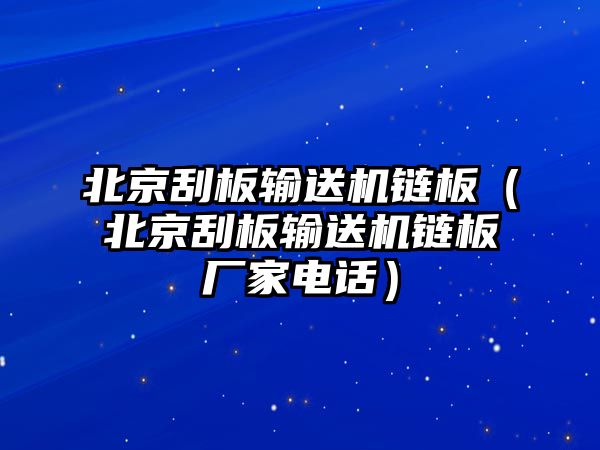 北京刮板输送机链板（北京刮板输送机链板厂家电话）